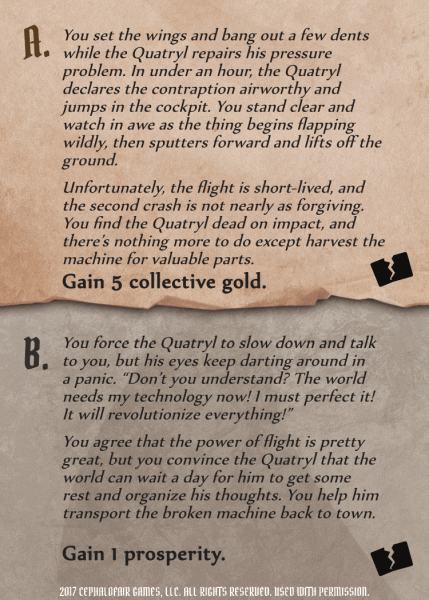 A. You set the wings and bang out a few dents while the Quatryl repairs his pressure problem. In under an hour, the Quatryl declares the contraption airworthy and jumps in the cockpit. You stand clear and watch in awe as the thing begins flapping wildly, then sputters forward and lifts off the ground.

Unfortunately, the flight is short-lived, and the second crash is not nearly as forgiving. You find the Quatryl dead on impact, and there's nothing more to do except harvest the machine for valuable parts.

Gain 5 collective gold.

B. You force the Quatryl to slow down and talk to you, but his eyes keep darting around in a panic. "Don't you understand? The world needs my technology now! I must perfect it! It will revolutionize everything!"

You agree that the power of flight is pretty great, but you convince the Quatryl that the world can wait a day for him to get some rest and organize his thoughts. You help him transport the broken machine back to town.

Gain 1 prosperity.

2017 CEPHALOFAIR GAMES, LLC. ALL RIGHTS RESERVED. USED WITH PERMISSION.